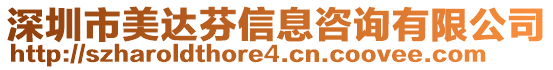 深圳市美达芬信息咨询有限公司
http://szharoldthore4.cn.coovee.com